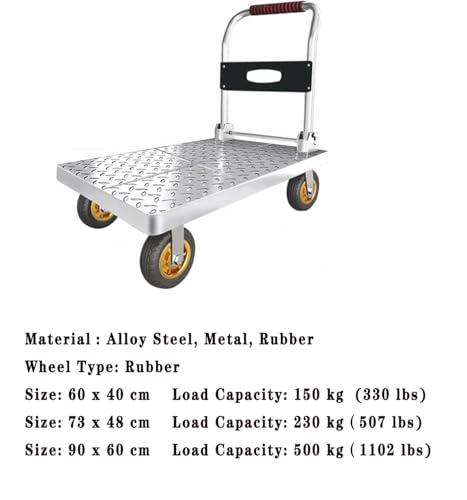 Material : Alloy Steel, Metal, Rubber

Wheel Type: Rubber

Size: 60 x 40 cm   Load Capacity: 150 kg (330 lbs)

Size: 73 x 48 cm   Load Capacity: 230 kg ( 507 lbs)

Size: 90 x 60 cm   Load Capacity: 500 kg ( 1102 lbs)